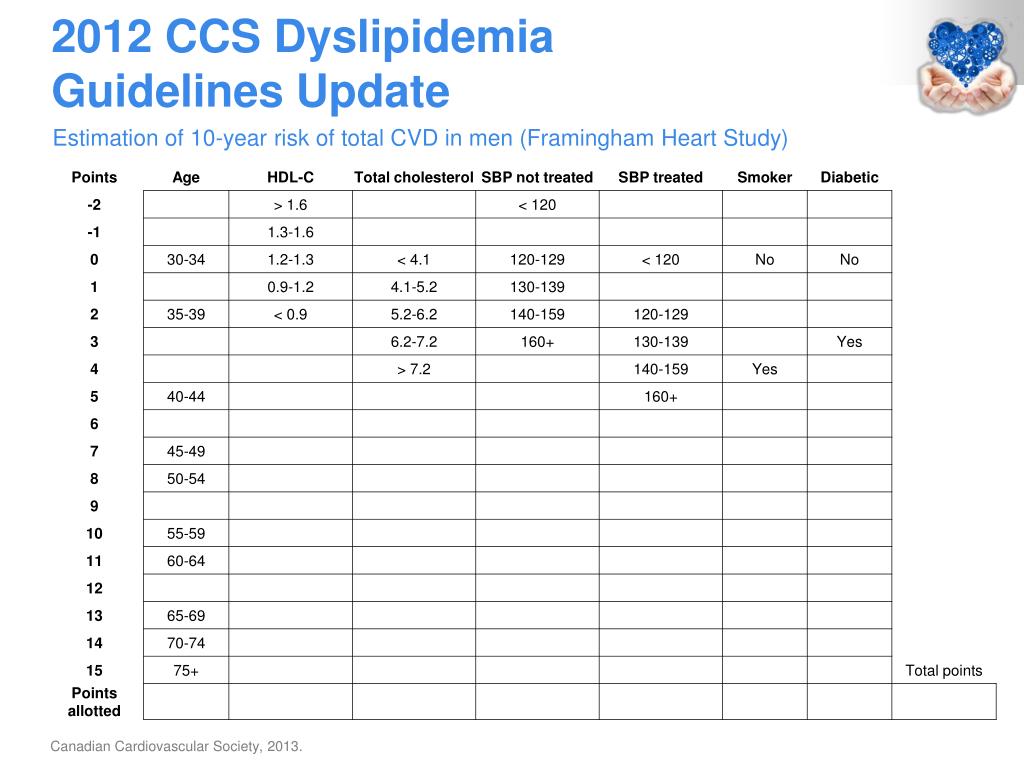 2012 CCS Dyslipidemia Guidelines Update

Estimation of 10-year risk of total CVD in men (Framingham Heart Study)

| Points | Age | HDL-C | Total cholesterol | SBP not treated | SBP treated | Smoker | Diabetic | |
|---|---|---|---|---|---|---|---|---|
| -2 | | > 1.6 | | < 120 | | | | |
| -1 | | 1.3-1.6 | | | | | | |
| 0 | 30-34 | 1.2-1.3 | < 4.1 | 120-129 | < 120 | No | No | |
| 1 | | 0.9-1.2 | 4.1-5.2 | 130-139 | | | | |
| 2 | 35-39 | < 0.9 | 5.2-6.2 | 140-159 | 120-129 | | | |
| 3 | | | 6.2-7.2 | 160+ | 130-139 | | Yes | |
| 4 | | | > 7.2 | | 140-159 | Yes | | |
| 5 | 40-44 | | | | 160+ | | | |
| 6 | | | | | | | | |
| 7 | 45-49 | | | | | | | |
| 8 | 50-54 | | | | | | | |
| 9 | | | | | | | | |
| 10 | 55-59 | | | | | | | |
| 11 | 60-64 | | | | | | | |
| 12 | | | | | | | | |
| 13 | 65-69 | | | | | | | |
| 14 | 70-74 | | | | | | | |
| 15 | 75+ | | | | | | | Total points |
| Points allotted | | | | | | | | |

Canadian Cardiovascular Society, 2013.